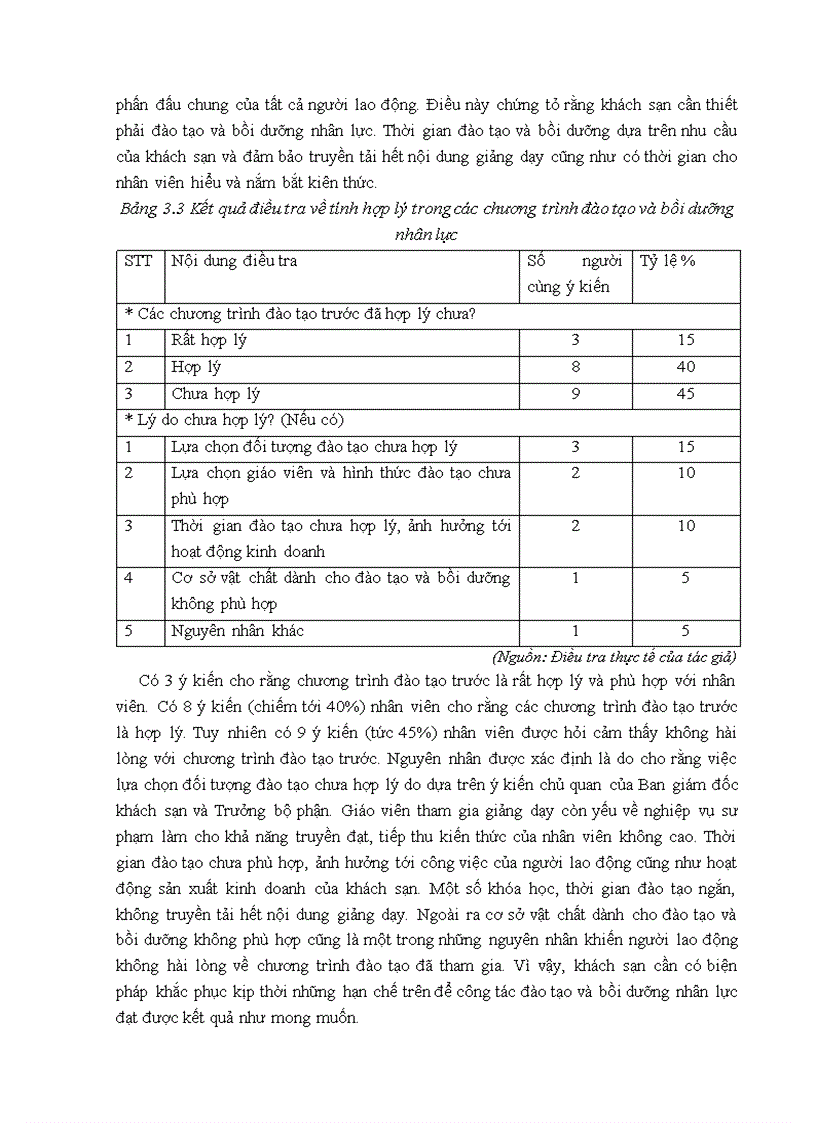 phấn đấu chung của tất cả người lao động. Điều này chứng tỏ rằng khách sạn cần thiết phải đào tạo và bồi dưỡng nhân lực. Thời gian đào tạo và bồi dưỡng dựa trên nhu cầu của khách sạn và đảm bảo truyền tải hết nội dung giảng dạy cũng như có thời gian cho nhân viên hiểu và nắm bắt kiến thức.

Bảng 3.3 Kết quả điều tra về tính hợp lý trong các chương trình đào tạo và bồi dưỡng nhân lực

| STT | Nội dung điều tra | Số người cùng ý kiến | Tỷ lệ % |
|---|---|---|---|
| * Các chương trình đào tạo trước đã hợp lý chưa? | | | |
| 1 | Rất hợp lý | 3 | 15 |
| 2 | Hợp lý | 8 | 40 |
| 3 | Chưa hợp lý | 9 | 45 |
| * Lý do chưa hợp lý? (Nếu có) | | | |
| 1 | Lựa chọn đối tượng đào tạo chưa hợp lý | 3 | 15 |
| 2 | Lựa chọn giáo viên và hình thức đào tạo chưa phù hợp | 2 | 10 |
| 3 | Thời gian đào tạo chưa hợp lý, ảnh hưởng tới hoạt động kinh doanh | 2 | 10 |
| 4 | Cơ sở vật chất dành cho đào tạo và bồi dưỡng không phù hợp | 1 | 5 |
| 5 | Nguyên nhân khác | 1 | 5 |

(Nguồn: Điều tra thực tế của tác giả)

Có 3 ý kiến cho rằng chương trình đào tạo trước là rất hợp lý và phù hợp với nhân viên. Có 8 ý kiến (chiếm tới 40%) nhân viên cho rằng các chương trình đào tạo trước là hợp lý. Tuy nhiên có 9 ý kiến (tức 45%) nhân viên được hỏi cảm thấy không hài lòng với chương trình đào tạo trước. Nguyên nhân được xác định là do cho rằng việc lựa chọn đối tượng đào tạo chưa hợp lý do dựa trên ý kiến chủ quan của Ban giám đốc khách sạn và Trưởng bộ phận. Giáo viên tham gia giảng dạy còn yếu về nghiệp vụ sư phạm làm cho khả năng truyền đạt, tiếp thu kiến thức của nhân viên không cao. Thời gian đào tạo chưa phù hợp, ảnh hưởng tới công việc của người lao động cũng như hoạt động sản xuất kinh doanh của khách sạn. Một số khóa học, thời gian đào tạo ngắn, không truyền tải hết nội dung giảng dạy. Ngoài ra cơ sở vật chất dành cho đào tạo và bồi dưỡng không phù hợp cũng là một trong những nguyên nhân khiến người lao động không hài lòng về chương trình đào tạo đã tham gia. Vì vậy, khách sạn cần có biện pháp khắc phục kịp thời những hạn chế trên để công tác đào tạo và bồi dưỡng nhân lực đạt được kết quả như mong muốn.